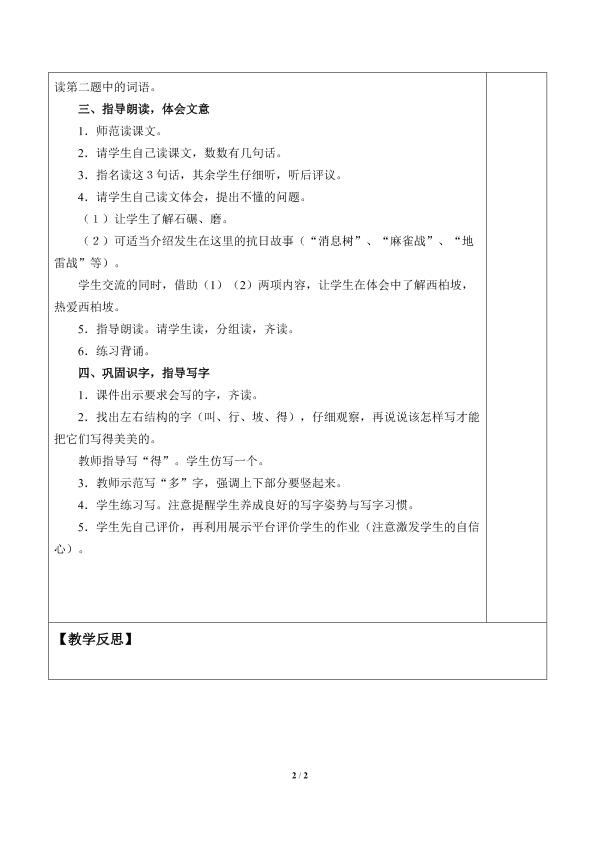 读第二题中的词语。

三、指导朗读，体会文意

1．师范读课文。

2．请学生自己读课文，数数有几句话。

3．指名读这3句话，其余学生仔细听，听后评议。

4．请学生自己读文体会，提出不懂的问题。

（1）让学生了解石碾、磨。

（2）可适当介绍发生在这里的抗日故事（“消息树”、“麻雀战”、“地雷战”等）。

学生交流的同时，借助（1）（2）两项内容，让学生在体会中了解西柏坡，热爱西柏坡。

5．指导朗读。请学生读，分组读，齐读。

6．练习背诵。

四、巩固识字，指导写字

1．课件出示要求会写的字，齐读。

2．找出左右结构的字（叫、行、坡、得），仔细观察，再说说该怎样写才能把它们写得美美的。

教师指导写“得”。学生仿写一个。

3．教师示范写“多”字，强调上下部分要竖起来。

4．学生练习写。注意提醒学生养成良好的写字姿势与写字习惯。

5．学生先自己评价，再利用展示平台评价学生的作业（注意激发学生的自信心）。

【教学反思】

2 / 2